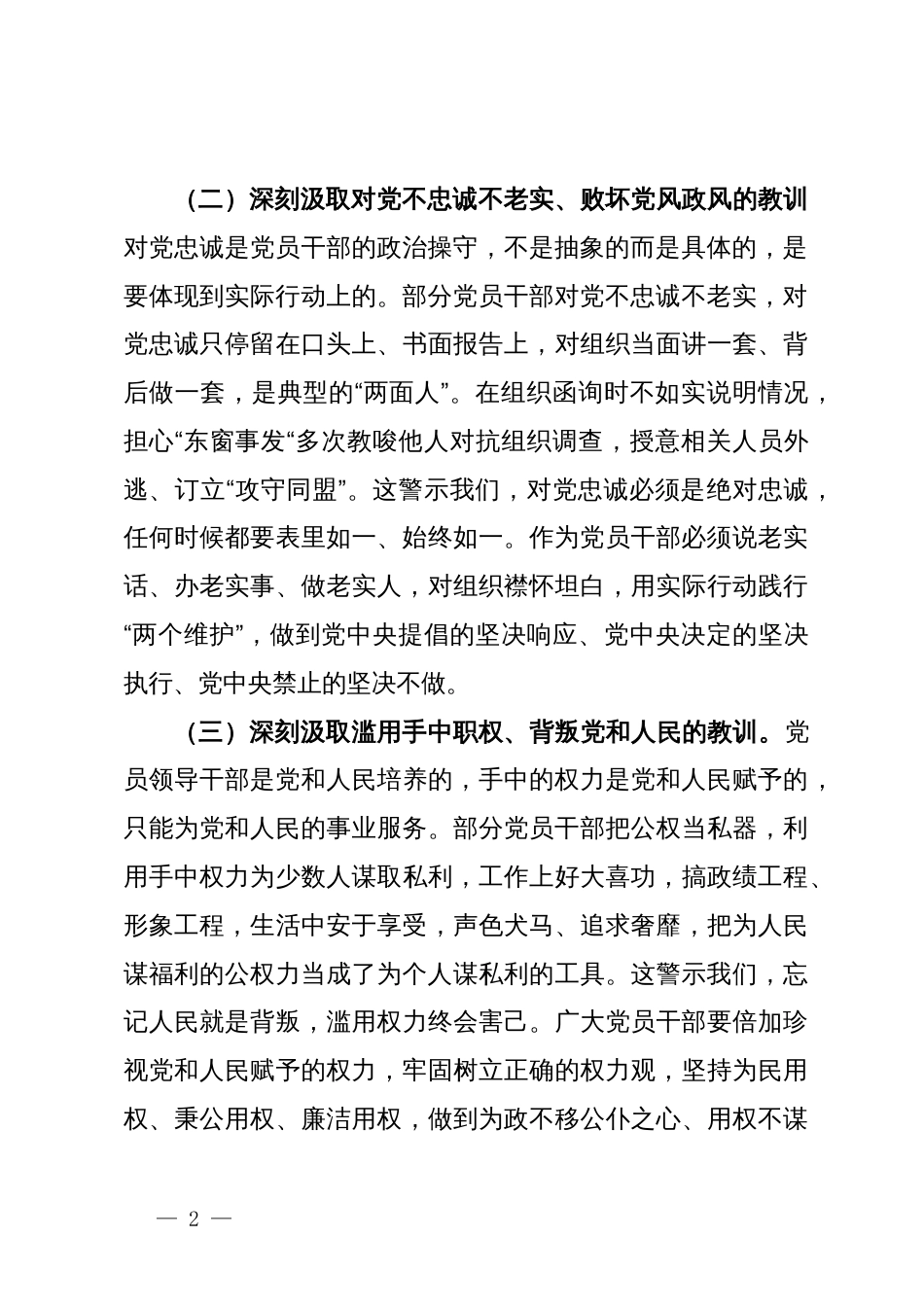 （二）深刻汲取对党不忠诚不老实、败坏党风政风的教训对党忠诚是党员干部的政治操守，不是抽象的而是具体的，是要体现到实际行动上的。部分党员干部对党不忠诚不老实，对党忠诚只停留在口头上、书面报告上，对组织当面讲一套、背后做一套，是典型的“两面人”。在组织函询时不如实说明情况，担心“东窗事发“多次教唆他人对抗组织调查，授意相关人员外逃、订立“攻守同盟”。这警示我们，对党忠诚必须是绝对忠诚，任何时候都要表里如一、始终如一。作为党员干部必须说老实话、办老实事、做老实人，对组织襟怀坦白，用实际行动践行“两个维护”，做到党中央提倡的坚决响应、党中央决定的坚决执行、党中央禁止的坚决不做。

（三）深刻汲取滥用手中职权、背叛党和人民的教训。党员领导干部是党和人民培养的，手中的权力是党和人民赋予的，只能为党和人民的事业服务。部分党员干部把公权当私器，利用手中权力为少数人谋取私利，工作上好大喜功，搞政绩工程、形象工程，生活中安于享受，声色犬马、追求奢靡，把为人民谋福利的公权力当成了为个人谋私利的工具。这警示我们，忘记人民就是背叛，滥用权力终会害己。广大党员干部要倍加珍视党和人民赋予的权力，牢固树立正确的权力观，坚持为民用权、秉公用权、廉洁用权，做到为政不移公仆之心、用权不谋

— 2 —